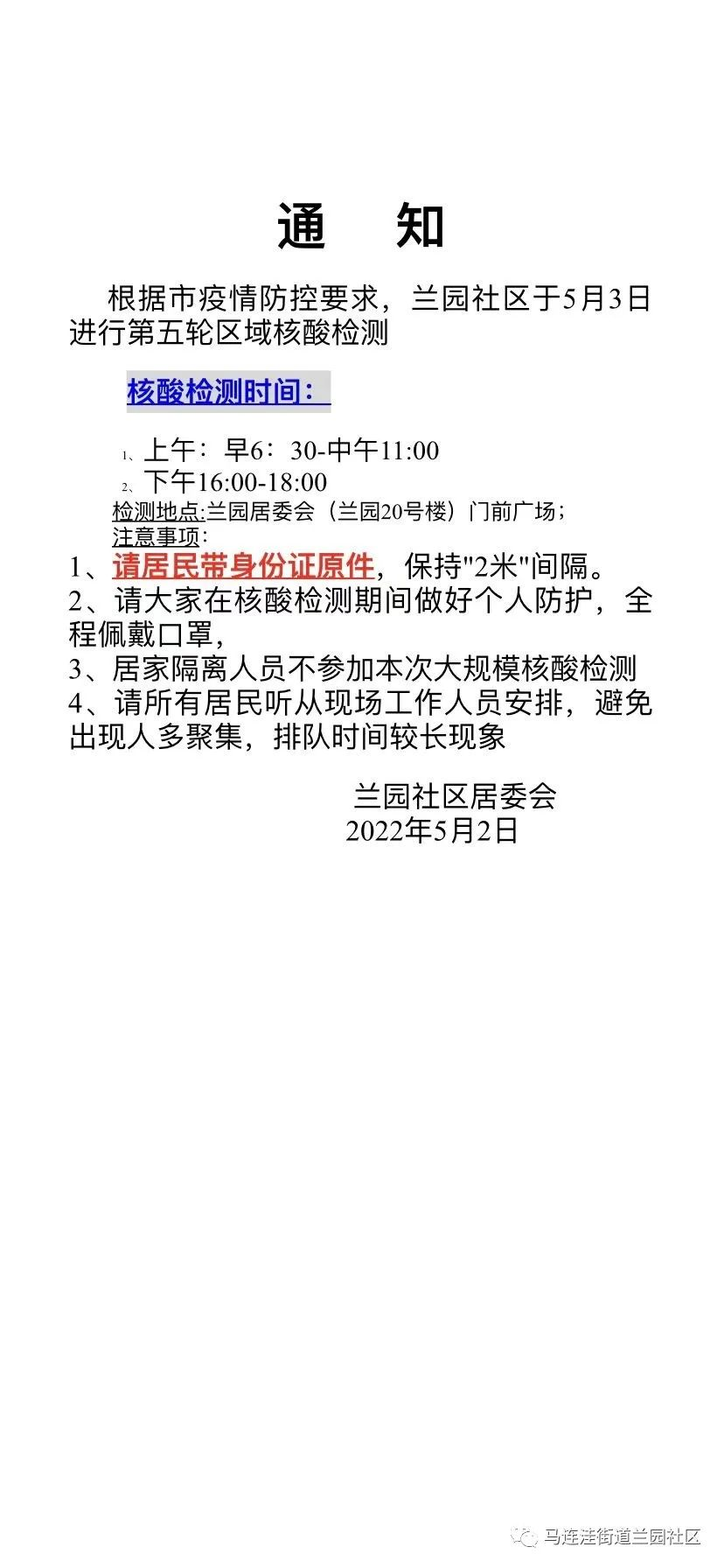 通　知

根据市疫情防控要求，兰园社区于5月3日进行第五轮区域核酸检测

核酸检测时间：

1、上午：早6：30-中午11:00
2、下午16:00-18:00
检测地点:兰园居委会（兰园20号楼）门前广场；
注意事项：
1、请居民带身份证原件，保持"2米"间隔。
2、请大家在核酸检测期间做好个人防护，全程佩戴口罩，
3、居家隔离人员不参加本次大规模核酸检测
4、请所有居民听从现场工作人员安排，避免出现人多聚集，排队时间较长现象

兰园社区居委会
2022年5月2日

马连洼街道兰园社区